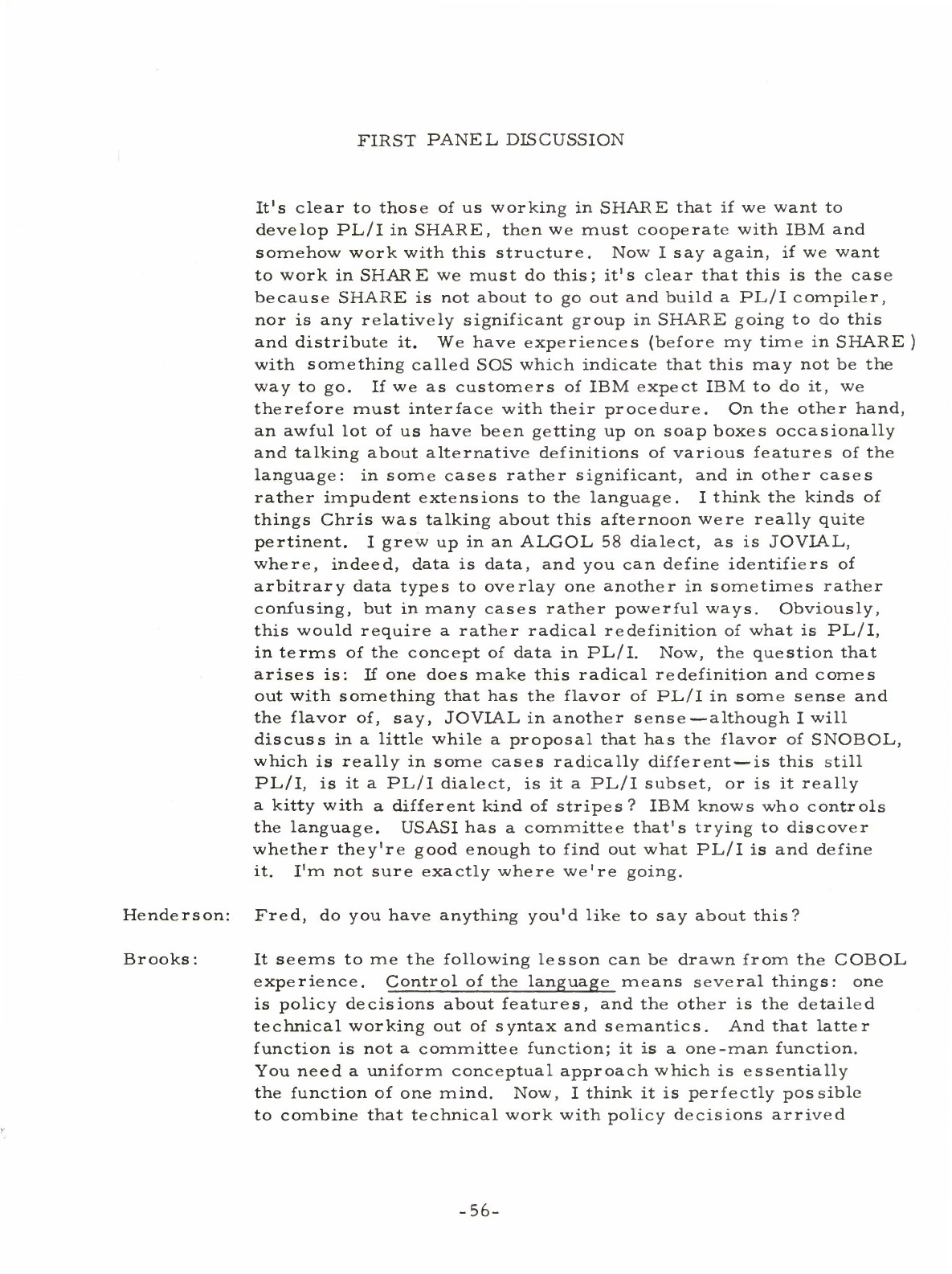 FIRST PANEL DISCUSSION

It's clear to those of us working in SHARE that if we want to develop PL/I in SHARE, then we must cooperate with IBM and somehow work with this structure. Now I say again, if we want to work in SHARE we must do this; it's clear that this is the case because SHARE is not about to go out and build a PL/I compiler, nor is any relatively significant group in SHARE going to do this and distribute it. We have experiences (before my time in SHARE) with something called SOS which indicate that this may not be the way to go. If we as customers of IBM expect IBM to do it, we therefore must interface with their procedure. On the other hand, an awful lot of us have been getting up on soap boxes occasionally and talking about alternative definitions of various features of the language: in some cases rather significant, and in other cases rather impudent extensions to the language. I think the kinds of things Chris was talking about this afternoon were really quite pertinent. I grew up in an ALGOL 58 dialect, as is JOVIAL, where, indeed, data is data, and you can define identifiers of arbitrary data types to overlay one another in sometimes rather confusing, but in many cases rather powerful ways. Obviously, this would require a rather radical redefinition of what is PL/I, in terms of the concept of data in PL/I. Now, the question that arises is: If one does make this radical redefinition and comes out with something that has the flavor of PL/I in some sense and the flavor of, say, JOVIAL in another sense—although I will discuss in a little while a proposal that has the flavor of SNOBOL, which is really in some cases radically different—is this still PL/I, is it a PL/I dialect, is it a PL/I subset, or is it really a kitty with a different kind of stripes? IBM knows who controls the language. USASI has a committee that's trying to discover whether they're good enough to find out what PL/I is and define it. I'm not sure exactly where we're going.

Henderson: Fred, do you have anything you'd like to say about this?

Brooks: It seems to me the following lesson can be drawn from the COBOL experience. Control of the language means several things: one is policy decisions about features, and the other is the detailed technical working out of syntax and semantics. And that latter function is not a committee function; it is a one-man function. You need a uniform conceptual approach which is essentially the function of one mind. Now, I think it is perfectly possible to combine that technical work with policy decisions arrived

-56-